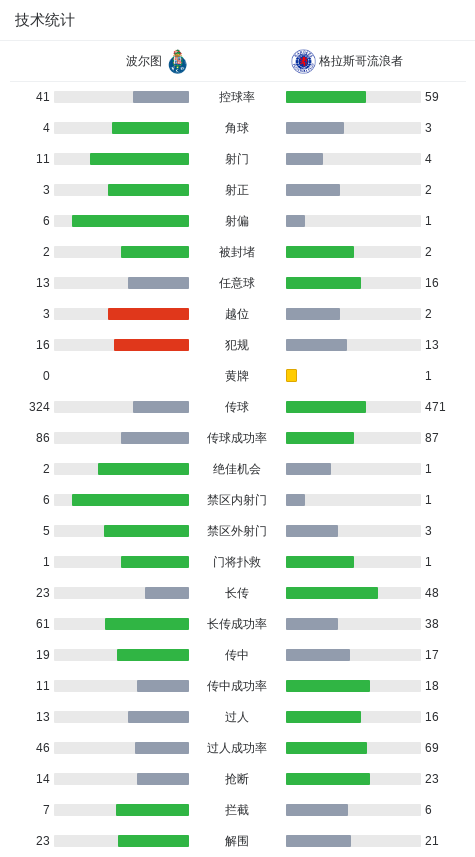 技术统计

| 波尔图 | | 格拉斯哥流浪者 |
|---|---|---|
| 41 | 控球率 | 59 |
| 4 | 角球 | 3 |
| 11 | 射门 | 4 |
| 3 | 射正 | 2 |
| 6 | 射偏 | 1 |
| 2 | 被封堵 | 2 |
| 13 | 任意球 | 16 |
| 3 | 越位 | 2 |
| 16 | 犯规 | 13 |
| 0 | 黄牌 | 1 |
| 324 | 传球 | 471 |
| 86 | 传球成功率 | 87 |
| 2 | 绝佳机会 | 1 |
| 6 | 禁区内射门 | 1 |
| 5 | 禁区外射门 | 3 |
| 1 | 门将扑救 | 1 |
| 23 | 长传 | 48 |
| 61 | 长传成功率 | 38 |
| 19 | 传中 | 17 |
| 11 | 传中成功率 | 18 |
| 13 | 过人 | 16 |
| 46 | 过人成功率 | 69 |
| 14 | 抢断 | 23 |
| 7 | 拦截 | 6 |
| 23 | 解围 | 21 |